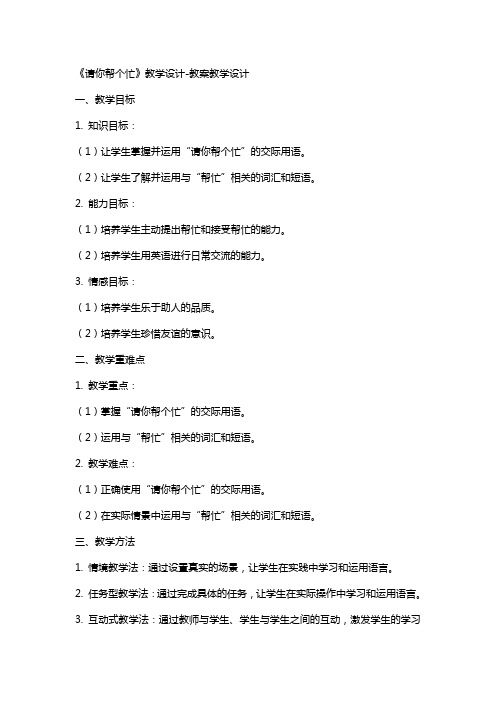 《请你帮个忙》教学设计-教案教学设计

一、教学目标

1. 知识目标：

（1）让学生掌握并运用“请你帮个忙”的交际用语。

（2）让学生了解并运用与“帮忙”相关的词汇和短语。

2. 能力目标：

（1）培养学生主动提出帮忙和接受帮忙的能力。

（2）培养学生用英语进行日常交流的能力。

3. 情感目标：

（1）培养学生乐于助人的品质。

（2）培养学生珍惜友谊的意识。

二、教学重难点

1. 教学重点：

（1）掌握“请你帮个忙”的交际用语。

（2）运用与“帮忙”相关的词汇和短语。

2. 教学难点：

（1）正确使用“请你帮个忙”的交际用语。

（2）在实际情景中运用与“帮忙”相关的词汇和短语。

三、教学方法

1. 情境教学法：通过设置真实的场景，让学生在实践中学习和运用语言。

2. 任务型教学法：通过完成具体的任务，让学生在实际操作中学习和运用语言。

3. 互动式教学法：通过教师与学生、学生与学生之间的互动，激发学生的学习